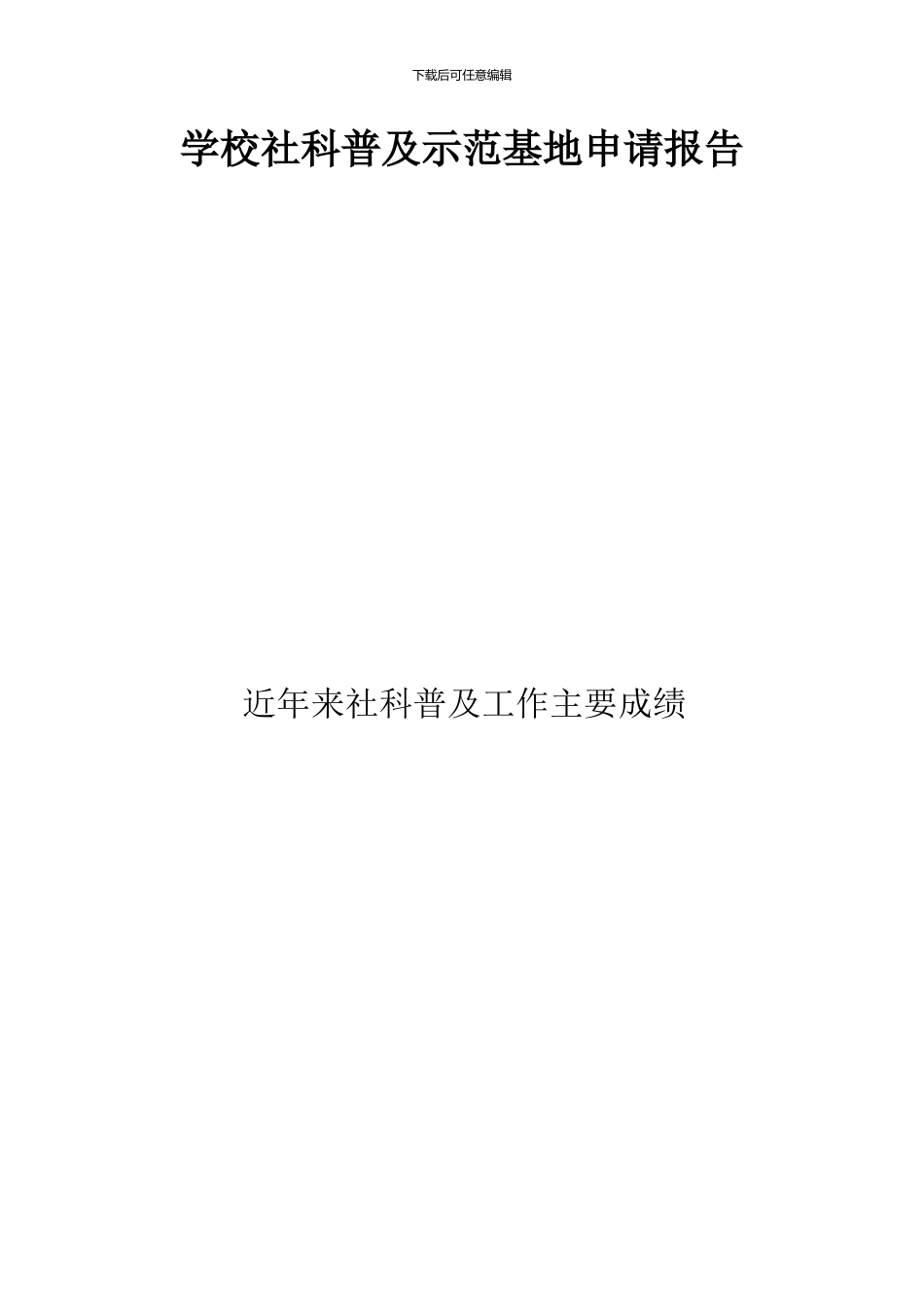 下载后可任意编辑

学校社科普及示范基地申请报告

近年来社科普及工作主要成绩